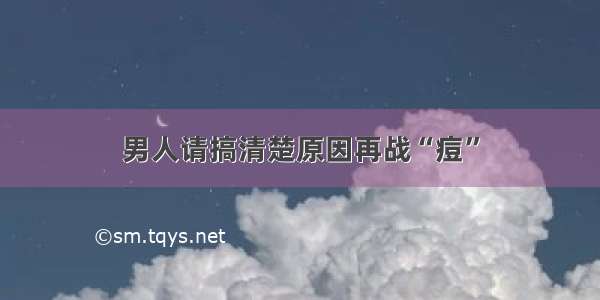 男人请搞清楚原因再战“痘”

©sm.tqys.net